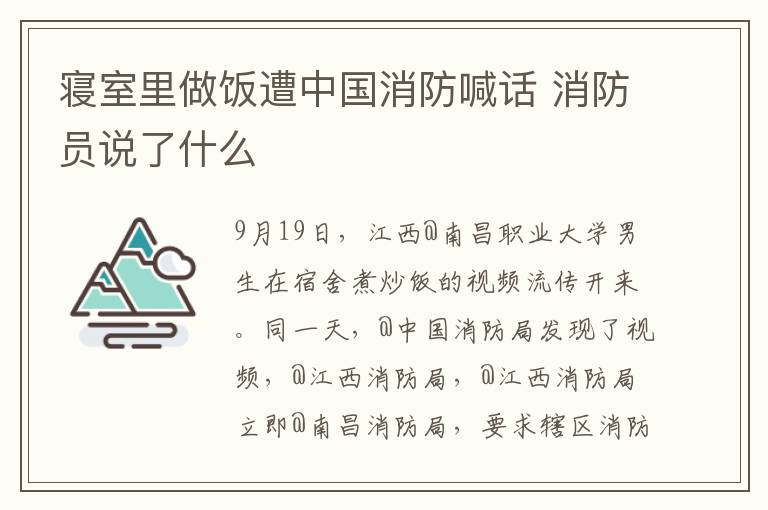 寝室里做饭遭中国消防喊话 消防员说了什么

9月19日，江西@南昌职业大学男生在宿舍煮炒饭的视频流传开来。同一天，@中国消防局发现了视频，@江西消防局，@江西消防局立即@南昌消防局，要求辖区消防